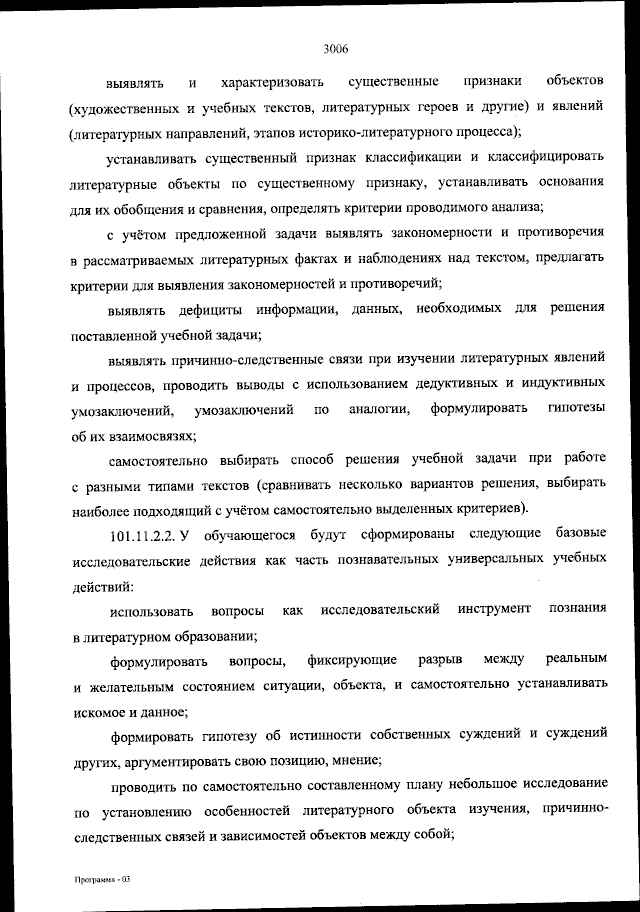 3006

выявлять и характеризовать существенные признаки объектов (художественных и учебных текстов, литературных героев и другие) и явлений (литературных направлений, этапов историко-литературного процесса);

устанавливать существенный признак классификации и классифицировать литературные объекты по существенному признаку, устанавливать основания для их обобщения и сравнения, определять критерии проводимого анализа;

с учётом предложенной задачи выявлять закономерности и противоречия в рассматриваемых литературных фактах и наблюдениях над текстом, предлагать критерии для выявления закономерностей и противоречий;

выявлять дефициты информации, данных, необходимых для решения поставленной учебной задачи;

выявлять причинно-следственные связи при изучении литературных явлений и процессов, проводить выводы с использованием дедуктивных и индуктивных умозаключений, умозаключений по аналогии, формулировать гипотезы об их взаимосвязях;

самостоятельно выбирать способ решения учебной задачи при работе с разными типами текстов (сравнивать несколько вариантов решения, выбирать наиболее подходящий с учётом самостоятельно выделенных критериев).

101.11.2.2. У обучающегося будут сформированы следующие базовые исследовательские действия как часть познавательных универсальных учебных действий:

использовать вопросы как исследовательский инструмент познания в литературном образовании;

формулировать вопросы, фиксирующие разрыв между реальным и желательным состоянием ситуации, объекта, и самостоятельно устанавливать искомое и данное;

формировать гипотезу об истинности собственных суждений и суждений других, аргументировать свою позицию, мнение;

проводить по самостоятельно составленному плану небольшое исследование по установлению особенностей литературного объекта изучения, причинно-следственных связей и зависимостей объектов между собой;

Программа - 03